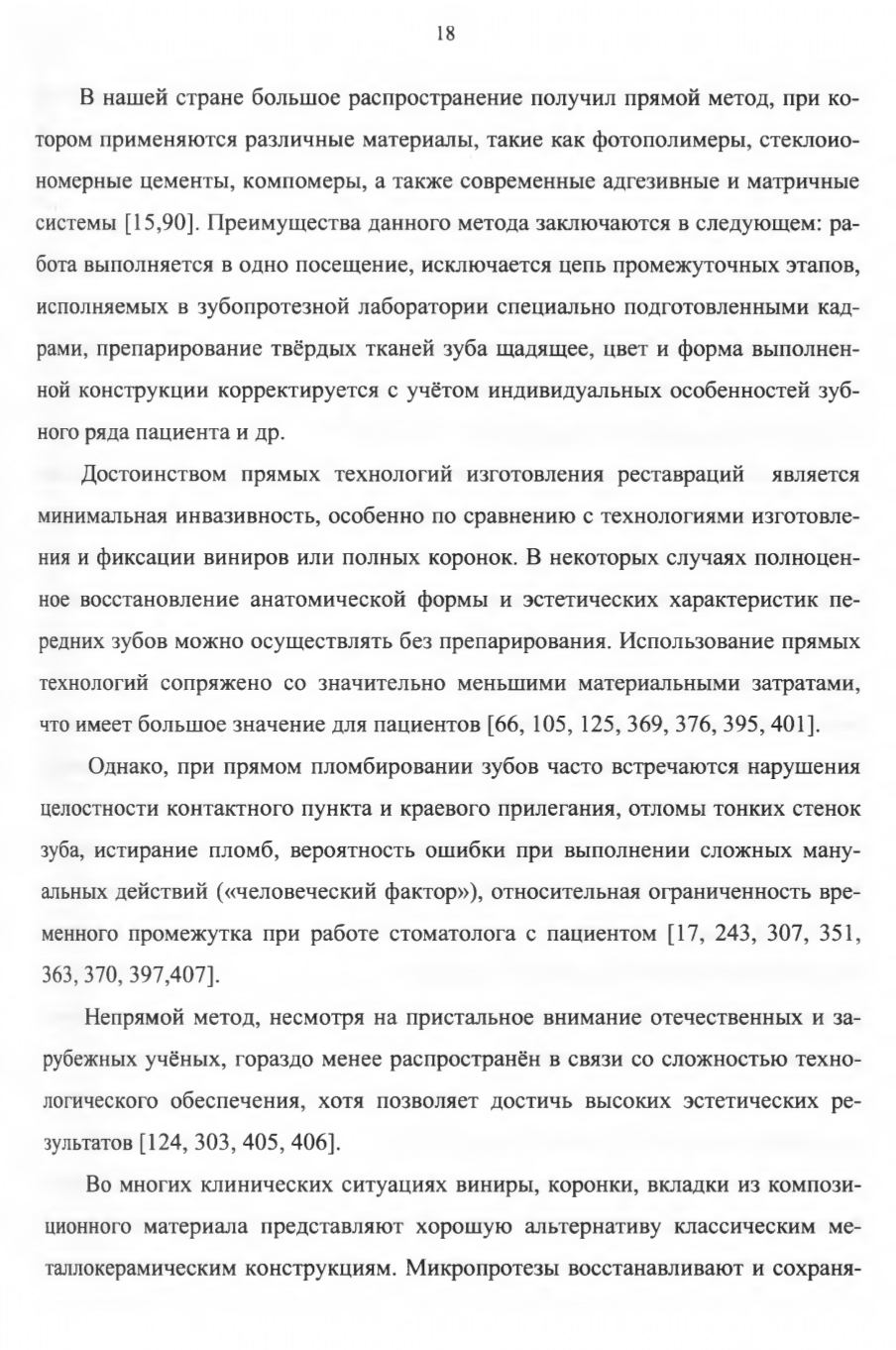 18

В нашей стране большое распространение получил прямой метод, при котором применяются различные материалы, такие как фотополимеры, стеклоиономерные цементы, компомеры, а также современные адгезивные и матричные системы [15,90]. Преимущества данного метода заключаются в следующем: работа выполняется в одно посещение, исключается цепь промежуточных этапов, исполняемых в зубопротезной лаборатории специально подготовленными кадрами, препарирование твёрдых тканей зуба щадящее, цвет и форма выполненной конструкции корректируется с учётом индивидуальных особенностей зубного ряда пациента и др.

Достоинством прямых технологий изготовления реставраций является минимальная инвазивность, особенно по сравнению с технологиями изготовления и фиксации виниров или полных коронок. В некоторых случаях полноценное восстановление анатомической формы и эстетических характеристик передних зубов можно осуществлять без препарирования. Использование прямых технологий сопряжено со значительно меньшими материальными затратами, что имеет большое значение для пациентов [66, 105, 125, 369, 376, 395, 401].

Однако, при прямом пломбировании зубов часто встречаются нарушения целостности контактного пункта и краевого прилегания, отломы тонких стенок зуба, истирание пломб, вероятность ошибки при выполнении сложных мануальных действий («человеческий фактор»), относительная ограниченность временного промежутка при работе стоматолога с пациентом [17, 243, 307, 351, 363, 370, 397,407].

Непрямой метод, несмотря на пристальное внимание отечественных и зарубежных учёных, гораздо менее распространён в связи со сложностью технологического обеспечения, хотя позволяет достичь высоких эстетических результатов [124, 303, 405, 406].

Во многих клинических ситуациях виниры, коронки, вкладки из композиционного материала представляют хорошую альтернативу классическим металлокерамическим конструкциям. Микропротезы восстанавливают и сохраня-